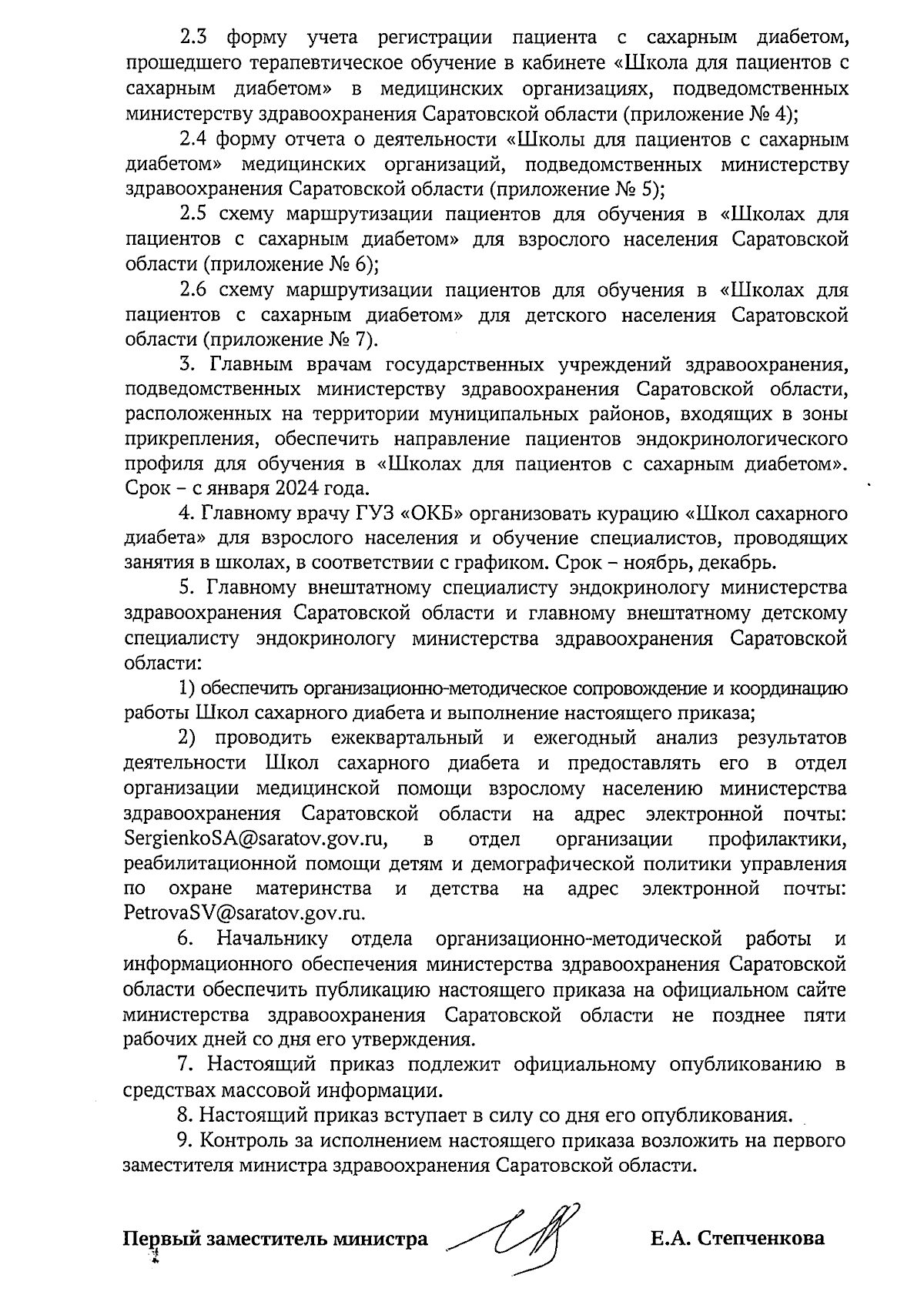 2.3 форму учета регистрации пациента с сахарным диабетом, прошедшего терапевтическое обучение в кабинете «Школа для пациентов с сахарным диабетом» в медицинских организациях, подведомственных министерству здравоохранения Саратовской области (приложение № 4);

2.4 форму отчета о деятельности «Школы для пациентов с сахарным диабетом» медицинских организаций, подведомственных министерству здравоохранения Саратовской области (приложение № 5);

2.5 схему маршрутизации пациентов для обучения в «Школах для пациентов с сахарным диабетом» для взрослого населения Саратовской области (приложение № 6);

2.6 схему маршрутизации пациентов для обучения в «Школах для пациентов с сахарным диабетом» для детского населения Саратовской области (приложение № 7).

3. Главным врачам государственных учреждений здравоохранения, подведомственных министерству здравоохранения Саратовской области, расположенных на территории муниципальных районов, входящих в зоны прикрепления, обеспечить направление пациентов эндокринологического профиля для обучения в «Школах для пациентов с сахарным диабетом». Срок – с января 2024 года.

4. Главному врачу ГУЗ «ОКБ» организовать курацию «Школ сахарного диабета» для взрослого населения и обучение специалистов, проводящих занятия в школах, в соответствии с графиком. Срок – ноябрь, декабрь.

5. Главному внештатному специалисту эндокринологу министерства здравоохранения Саратовской области и главному внештатному детскому специалисту эндокринологу министерства здравоохранения Саратовской области:

1) обеспечить организационно-методическое сопровождение и координацию работы Школ сахарного диабета и выполнение настоящего приказа;

2) проводить ежеквартальный и ежегодный анализ результатов деятельности Школ сахарного диабета и предоставлять его в отдел организации медицинской помощи взрослому населению министерства здравоохранения Саратовской области на адрес электронной почты: SergienkoSA@saratov.gov.ru, в отдел организации профилактики, реабилитационной помощи детям и демографической политики управления по охране материнства и детства на адрес электронной почты: PetrovaSV@saratov.gov.ru.

6. Начальнику отдела организационно-методической работы и информационного обеспечения министерства здравоохранения Саратовской области обеспечить публикацию настоящего приказа на официальном сайте министерства здравоохранения Саратовской области не позднее пяти рабочих дней со дня его утверждения.

7. Настоящий приказ подлежит официальному опубликованию в средствах массовой информации.

8. Настоящий приказ вступает в силу со дня его опубликования.

9. Контроль за исполнением настоящего приказа возложить на первого заместителя министра здравоохранения Саратовской области.

Первый заместитель министра Е.А. Степченкова